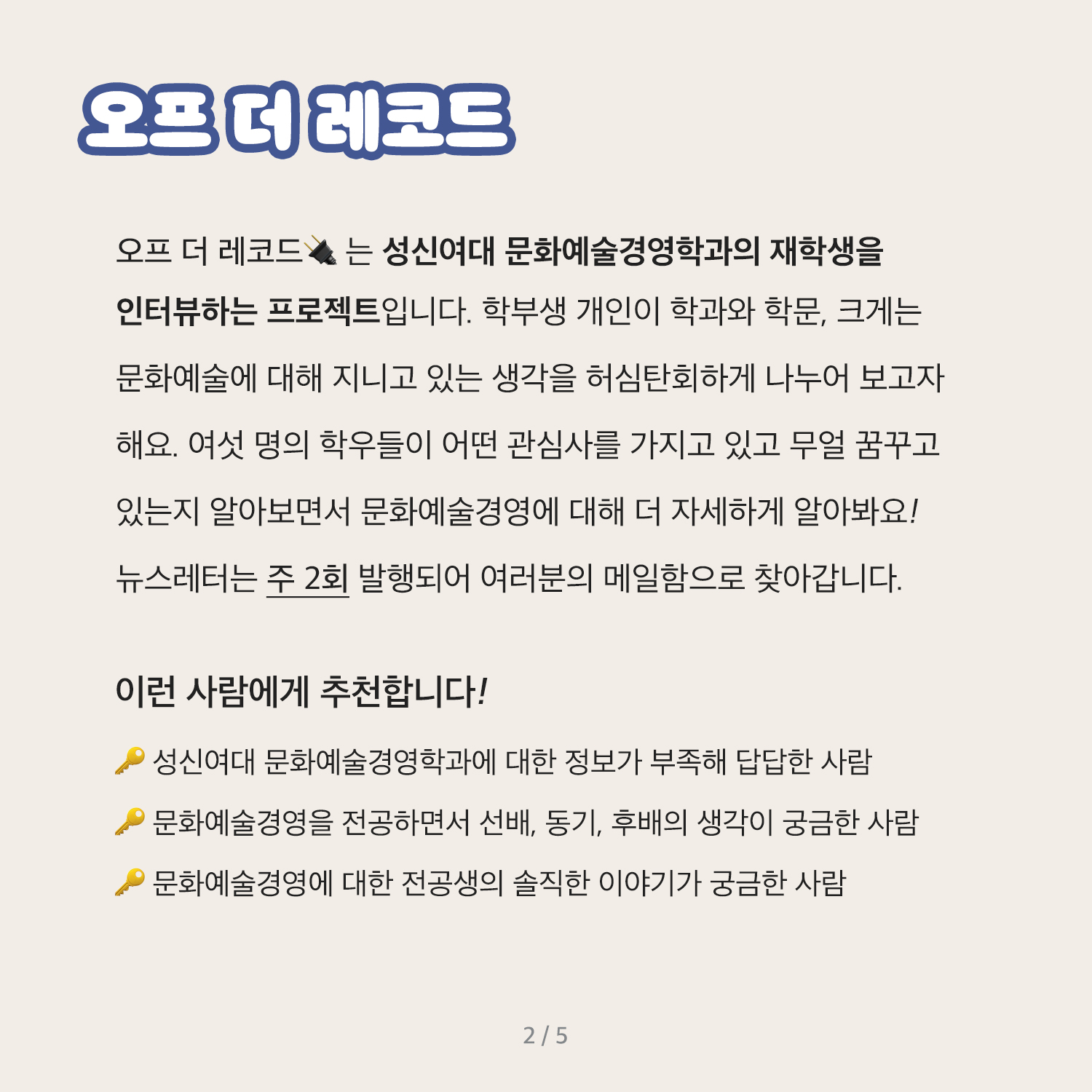 오프 더 레코드

오프 더 레코드🔌 는 성신여대 문화예술경영학과의 재학생을 인터뷰하는 프로젝트입니다. 학부생 개인이 학과와 학문, 크게는 문화예술에 대해 지니고 있는 생각을 허심탄회하게 나누어 보고자 해요. 여섯 명의 학우들이 어떤 관심사를 가지고 있고 무얼 꿈꾸고 있는지 알아보면서 문화예술경영에 대해 더 자세하게 알아봐요! 뉴스레터는 주 2회 발행되어 여러분의 메일함으로 찾아갑니다.

이런 사람에게 추천합니다!

🔑 성신여대 문화예술경영학과에 대한 정보가 부족해 답답한 사람
🔑 문화예술경영을 전공하면서 선배, 동기, 후배의 생각이 궁금한 사람
🔑 문화예술경영에 대한 전공생의 솔직한 이야기가 궁금한 사람

2 / 5